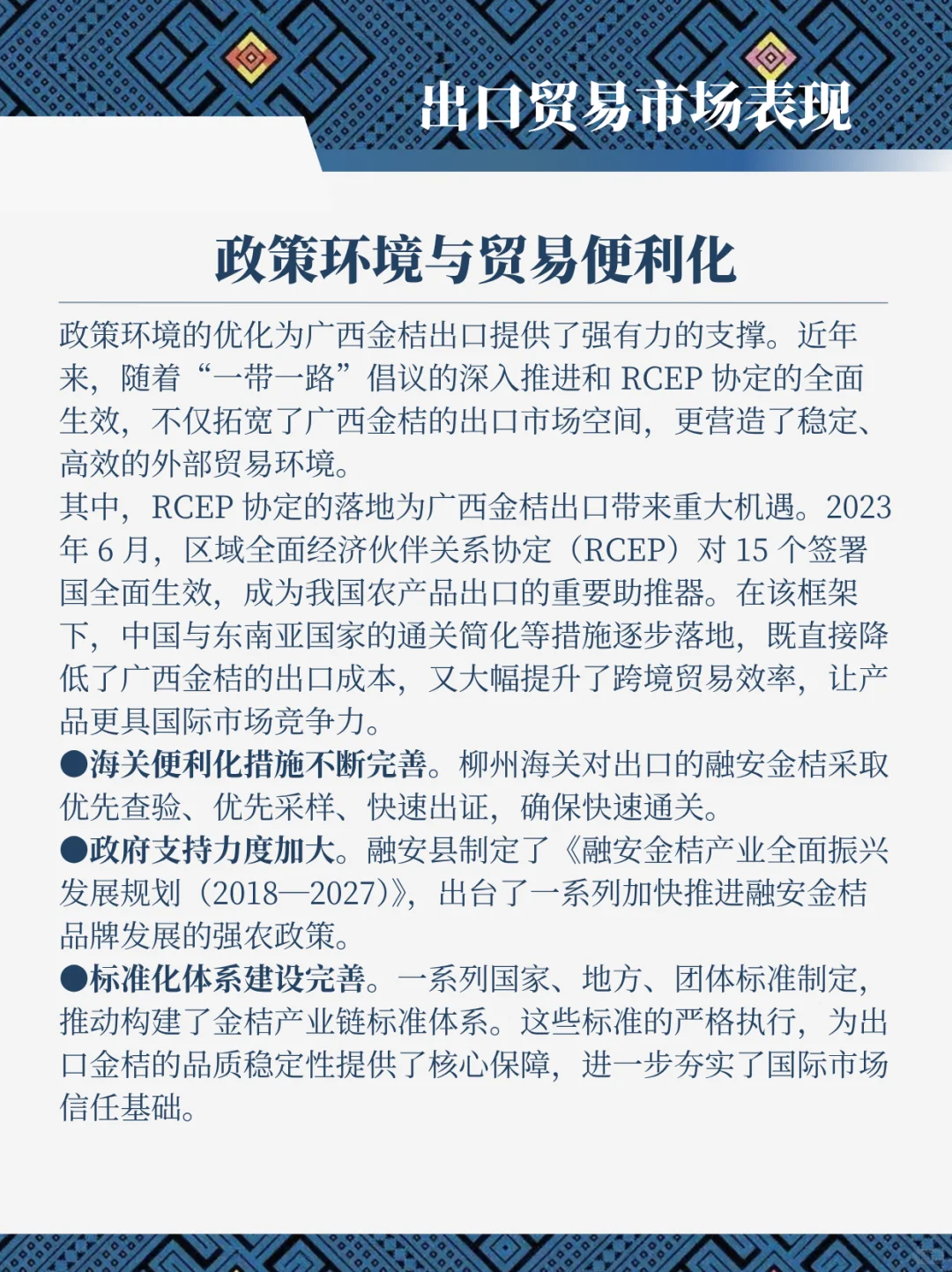 出口贸易市场表现

政策环境与贸易便利化

政策环境的优化为广西金桔出口提供了强有力的支撑。近年来，随着“一带一路”倡议的深入推进和 RCEP 协定的全面生效，不仅拓宽了广西金桔的出口市场空间，更营造了稳定、高效的外部贸易环境。

其中，RCEP 协定的落地为广西金桔出口带来重大机遇。2023 年 6 月，区域全面经济伙伴关系协定（RCEP）对 15 个签署国全面生效，成为我国农产品出口的重要助推器。在该框架下，中国与东南亚国家的通关简化等措施逐步落地，既直接降低了广西金桔的出口成本，又大幅提升了跨境贸易效率，让产品更具国际市场竞争力。

●海关便利化措施不断完善。柳州海关对出口的融安金桔采取优先查验、优先采样、快速出证，确保快速通关。

●政府支持力度加大。融安县制定了《融安金桔产业全面振兴发展规划（2018—2027）》，出台了一系列加快推进融安金桔品牌发展的强农政策。

●标准化体系建设完善。一系列国家、地方、团体标准制定，推动构建了金桔产业链标准体系。这些标准的严格执行，为出口金桔的品质稳定性提供了核心保障，进一步夯实了国际市场信任基础。